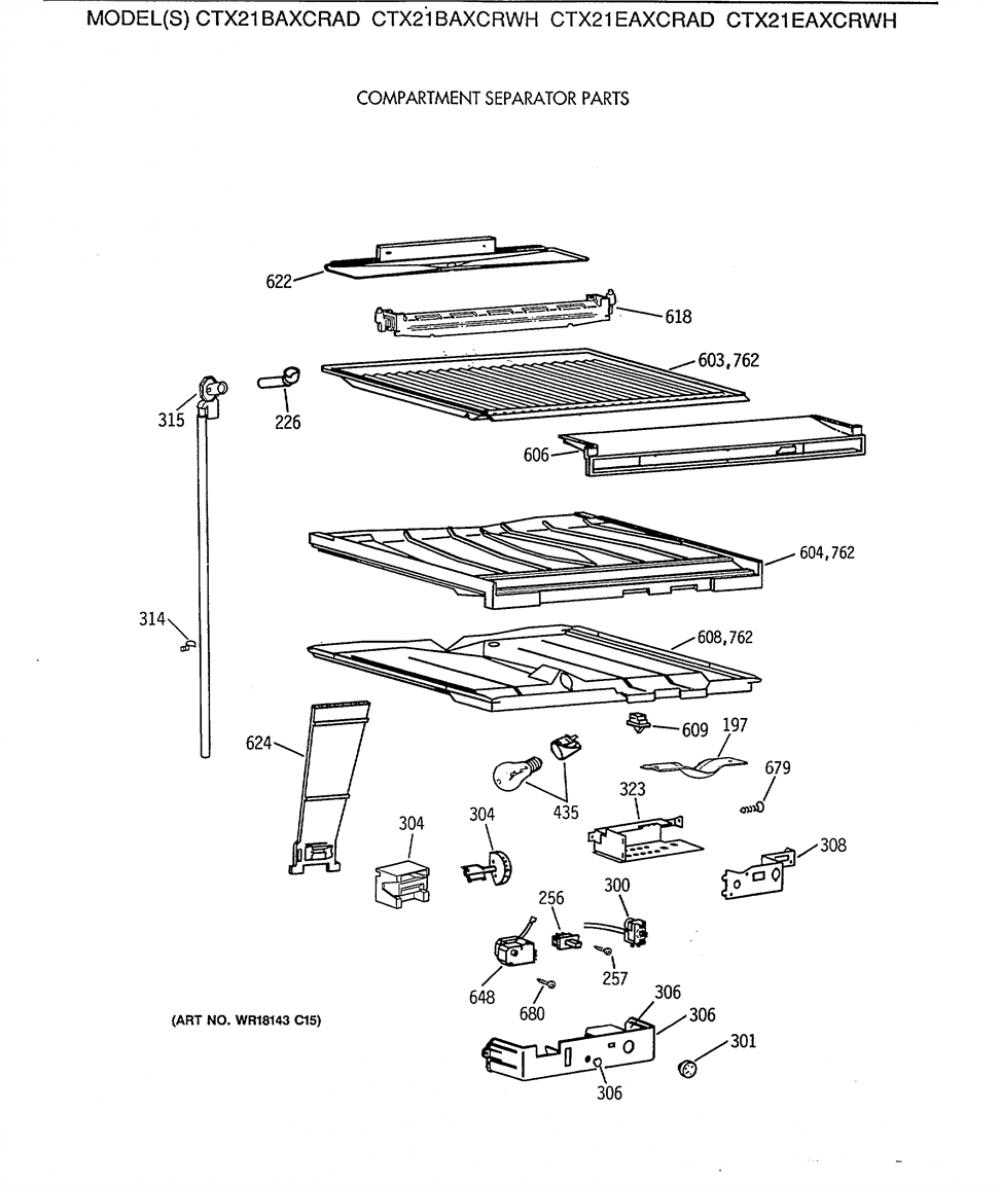 MODEL(S) CTX21BAXCRAD CTX21BAXCRWH CTX21EAXCRAD CTX21EAXCRWH

COMPARTMENT SEPARATOR PARTS

622
618
603,762
315
226
606
604,762
314
608,762
624
609
197
679
435
323
304
304
308
300
256
257
648
680
306
306
301
306

(ART NO. WR18143 C15)